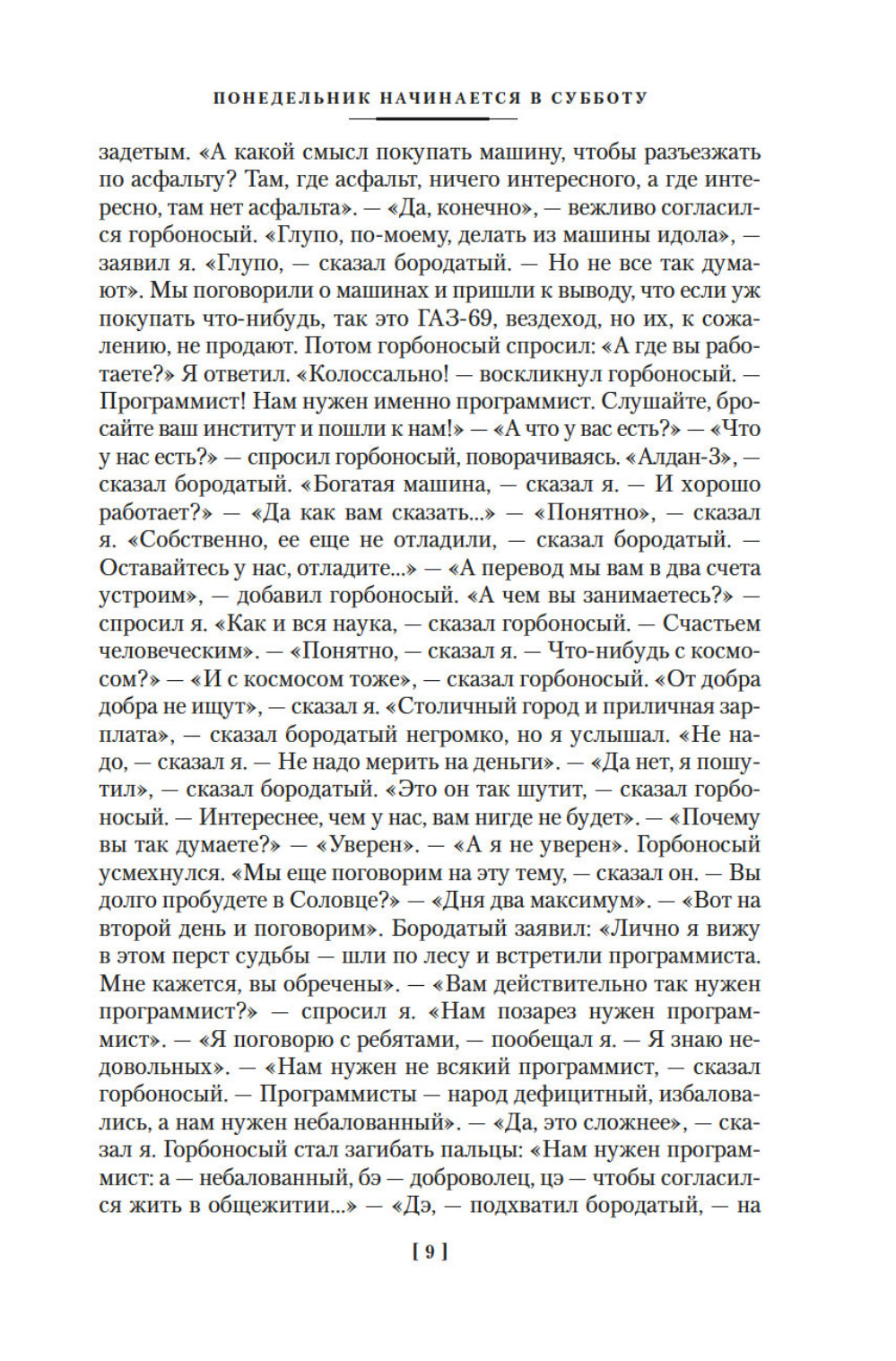 ПОНЕДЕЛЬНИК НАЧИНАЕТСЯ В СУББОТУ

задетым. «А какой смысл покупать машину, чтобы разъезжать по асфальту? Там, где асфальт, ничего интересного, а где интересно, там нет асфальта». — «Да, конечно», — вежливо согласился горбоносый. «Глупо, по-моему, делать из машины идола», — заявил я. «Глупо, — сказал бородатый. — Но не все так думают». Мы поговорили о машинах и пришли к выводу, что если уж покупать что-нибудь, так это ГАЗ-69, вездеход, но их, к сожалению, не продают. Потом горбоносый спросил: «А где вы работаете?» Я ответил. «Колоссально! — воскликнул горбоносый. — Программист! Нам нужен именно программист. Слушайте, бросайте ваш институт и пошли к нам!» — «А что у вас есть?» — «Что у нас есть?» — спросил горбоносый, поворачиваясь. «Алдан-3», — сказал бородатый. «Богатая машина, — сказал я. — И хорошо работает?» — «Да как вам сказать...» — «Понятно», — сказал я. «Собственно, ее еще не отладили, — сказал бородатый. — Оставайтесь у нас, отладите...» — «А перевод мы вам в два счета устроим», — добавил горбоносый. «А чем вы занимаетесь?» — спросил я. «Как и вся наука, — сказал горбоносый. — Счастьем человеческим». — «Понятно, — сказал я. — Что-нибудь с космосом?» — «И с космосом тоже», — сказал горбоносый. «От добра добра не ищут», — сказал я. «Столичный город и приличная зарплата», — сказал бородатый негромко, но я услышал. «Не надо, — сказал я. — Не надо мерить на деньги». — «Да нет, я пошутил», — сказал бородатый. «Это он так шутит, — сказал горбоносый. — Интереснее, чем у нас, вам нигде не будет». — «Почему вы так думаете?» — «Уверен». — «А я не уверен». Горбоносый усмехнулся. «Мы еще поговорим на эту тему, — сказал он. — Вы долго пробудете в Соловце?» — «Дня два максимум». — «Вот на второй день и поговорим». Бородатый заявил: «Лично я вижу в этом перст судьбы — шли по лесу и встретили программиста. Мне кажется, вы обречены». — «Вам действительно так нужен программист?» — спросил я. «Нам позарез нужен программист». — «Я поговорю с ребятами, — пообещал я. — Я знаю недовольных». — «Нам нужен не всякий программист, — сказал горбоносый. — Программисты — народ дефицитный, избаловались, а нам нужен небалованный». — «Да, это сложнее», — сказал я. Горбоносый стал загибать пальцы: «Нам нужен программист: а — небалованный, бэ — доброволец, цэ — чтобы согласился жить в общежитии...» — «Дэ, — подхватил бородатый, — на

[ 9 ]